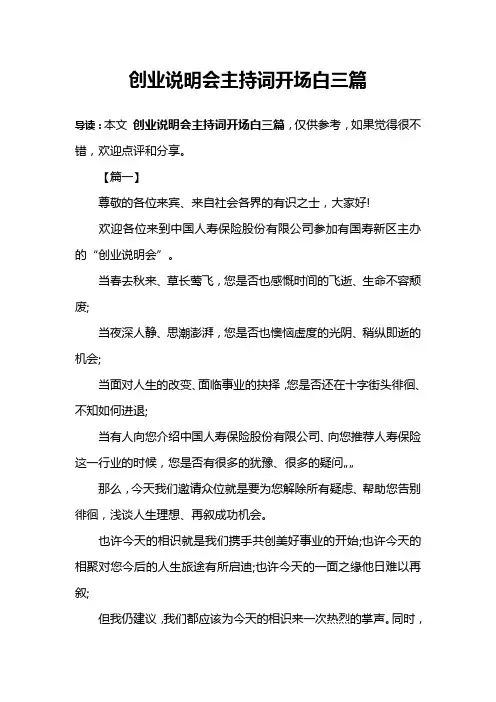 创业说明会主持词开场白三篇

导读：本文 创业说明会主持词开场白三篇，仅供参考，如果觉得很不错，欢迎点评和分享。

【篇一】

尊敬的各位来宾、来自社会各界的有识之士，大家好!

欢迎各位来到中国人寿保险股份有限公司参加有国寿新区主办的“创业说明会”。

当春去秋来、草长莺飞，您是否也感慨时间的飞逝、生命不容颓废;

当夜深人静、思潮澎湃，您是否也懊恼虚度的光阴、稍纵即逝的机会;

当面对人生的改变、面临事业的抉择，您是否还在十字街头徘徊、不知如何进退;

当有人向您介绍中国人寿保险股份有限公司、向您推荐人寿保险这一行业的时候，您是否有很多的犹豫、很多的疑问……

那么，今天我们邀请众位就是要为您解除所有疑虑、帮助您告别徘徊，浅谈人生理想、再叙成功机会。

也许今天的相识就是我们携手共创美好事业的开始;也许今天的相聚对您今后的人生旅途有所启迪;也许今天的一面之缘他日难以再叙;

但我仍建议，我们都应该为今天的相识来一次热烈的掌声。同时，